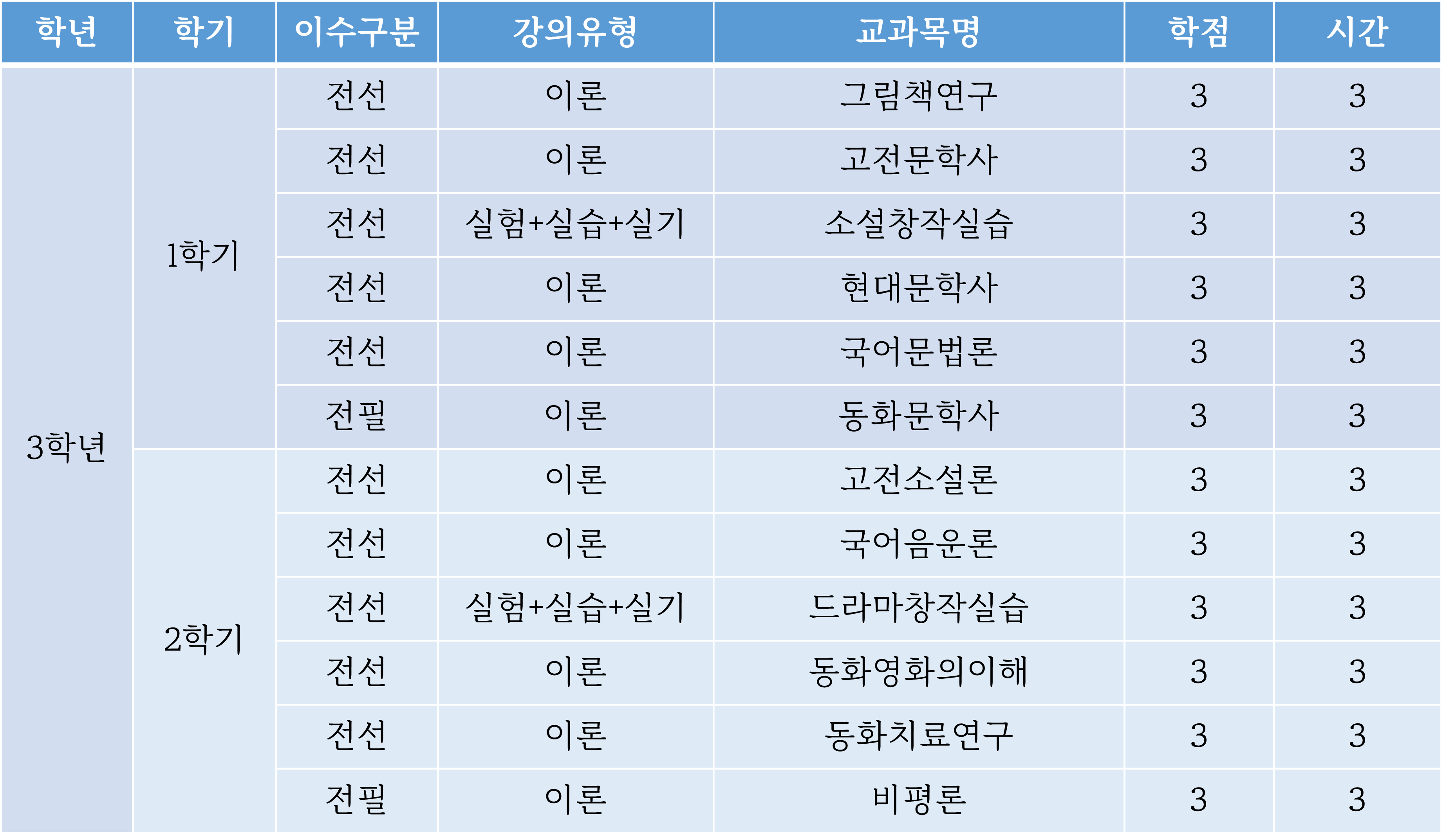 | 학년 | 학기 | 이수구분 | 강의유형 | 교과목명 | 학점 | 시간 |
|---|---|---|---|---|---|---|
| 3학년 | 1학기 | 전선 | 이론 | 그림책연구 | 3 | 3 |
| | | 전선 | 이론 | 고전문학사 | 3 | 3 |
| | | 전선 | 실험+실습+실기 | 소설창작실습 | 3 | 3 |
| | | 전선 | 이론 | 현대문학사 | 3 | 3 |
| | | 전선 | 이론 | 국어문법론 | 3 | 3 |
| | | 전필 | 이론 | 동화문학사 | 3 | 3 |
| | 2학기 | 전선 | 이론 | 고전소설론 | 3 | 3 |
| | | 전선 | 이론 | 국어음운론 | 3 | 3 |
| | | 전선 | 실험+실습+실기 | 드라마창작실습 | 3 | 3 |
| | | 전선 | 이론 | 동화영화의이해 | 3 | 3 |
| | | 전선 | 이론 | 동화치료연구 | 3 | 3 |
| | | 전필 | 이론 | 비평론 | 3 | 3 |